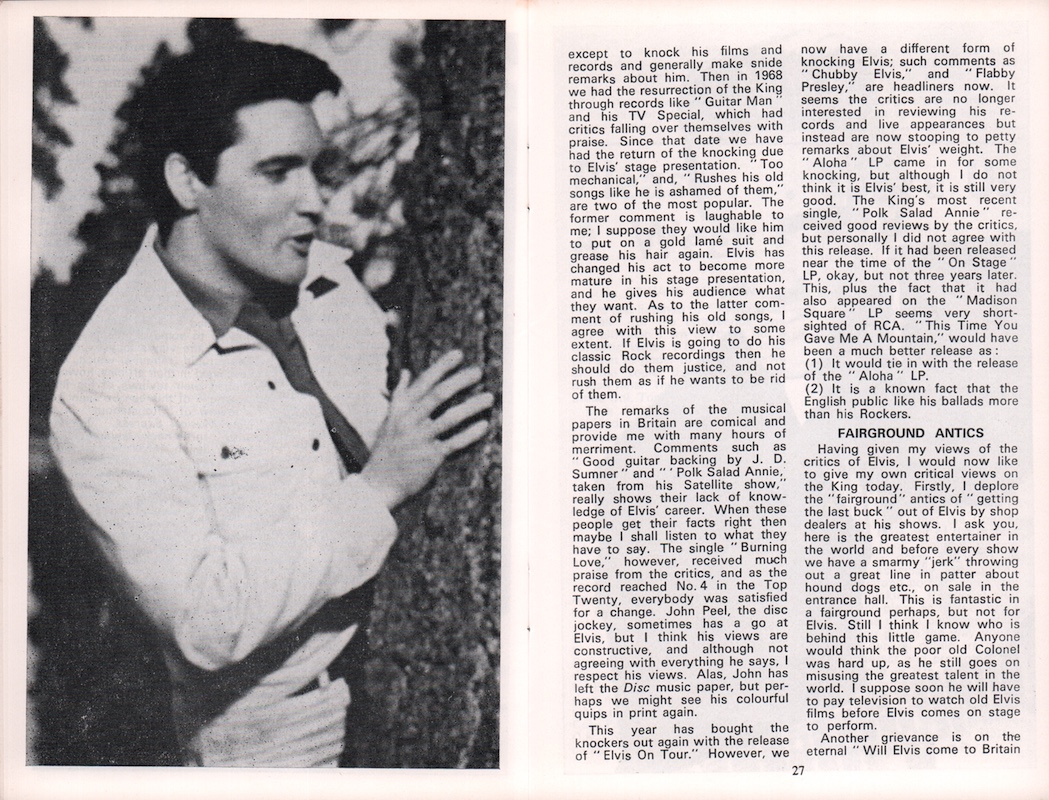 except to knock his films and records and generally make snide remarks about him. Then in 1968 we had the resurrection of the King through records like "Guitar Man" and his TV Special, which had critics falling over themselves with praise. Since that date we have had the return of the knocking due to Elvis' stage presentation. "Too mechanical," and, "Rushes his old songs like he is ashamed of them," are two of the most popular. The former comment is laughable to me; I suppose they would like him to put on a gold lamé suit and grease his hair again. Elvis has changed his act to become more mature in his stage presentation, and he gives his audience what they want. As to the latter comment of rushing his old songs, I agree with this view to some extent. If Elvis is going to do his classic Rock recordings then he should do them justice, and not rush them as if he wants to be rid of them.

The remarks of the musical papers in Britain are comical and provide me with many hours of merriment. Comments such as "Good guitar backing by J. D. Sumner" and "'Polk Salad Annie,' taken from his Satellite show," really shows their lack of knowledge of Elvis' career. When these people get their facts right then maybe I shall listen to what they have to say. The single "Burning Love," however, received much praise from the critics, and as the record reached No. 4 in the Top Twenty, everybody was satisfied for a change. John Peel, the disc jockey, sometimes has a go at Elvis, but I think his views are constructive, and although not agreeing with everything he says, I respect his views. Alas, John has left the Disc music paper, but perhaps we might see his colourful quips in print again.

This year has bought the knockers out again with the release of "Elvis On Tour." However, we now have a different form of knocking Elvis; such comments as "Chubby Elvis," and "Flabby Presley," are headliners now. It seems the critics are no longer interested in reviewing his records and live appearances but instead are now stooping to petty remarks about Elvis' weight. The "Aloha" LP came in for some knocking, but although I do not think it is Elvis' best, it is still very good. The King's most recent single, "Polk Salad Annie" received good reviews by the critics, but personally I did not agree with this release. If it had been released near the time of the "On Stage" LP, okay, but not three years later. This, plus the fact that it had also appeared on the "Madison Square" LP seems very shortsighted of RCA. "This Time You Gave Me A Mountain," would have been a much better release as:
(1) It would tie in with the release of the "Aloha" LP.
(2) It is a known fact that the English public like his ballads more than his Rockers.

FAIRGROUND ANTICS

Having given my views of the critics of Elvis, I would now like to give my own critical views on the King today. Firstly, I deplore the "fairground" antics of "getting the last buck" out of Elvis by shop dealers at his shows. I ask you, here is the greatest entertainer in the world and before every show we have a smarmy "jerk" throwing out a great line in patter about hound dogs etc., on sale in the entrance hall. This is fantastic in a fairground perhaps, but not for Elvis. Still I think I know who is behind this little game. Anyone would think the poor old Colonel was hard up, as he still goes on misusing the greatest talent in the world. I suppose soon he will have to pay television to watch old Elvis films before Elvis comes on stage to perform.

Another grievance is on the eternal "Will Elvis come to Britain

27